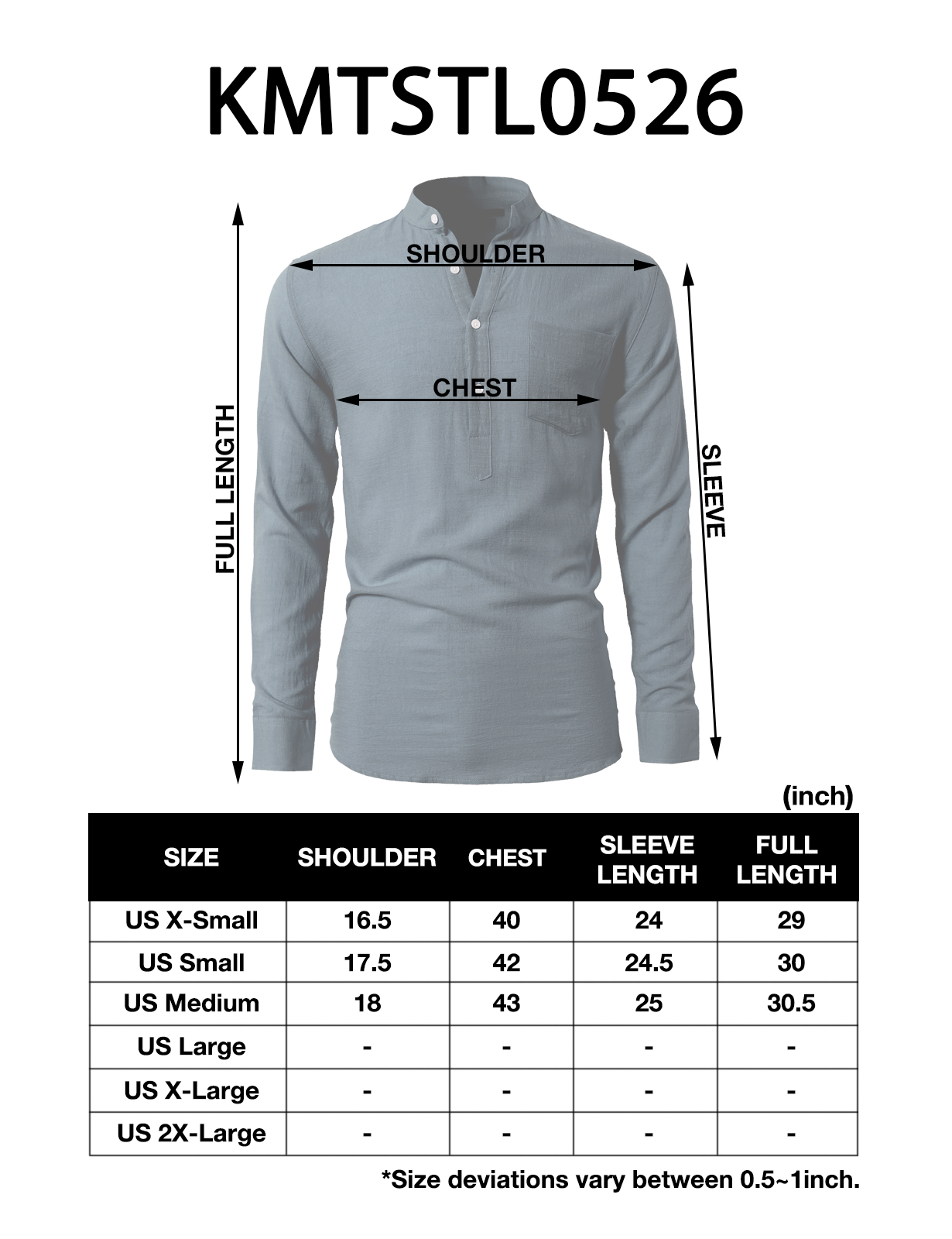 KMTSTL0526

SHOULDER

CHEST

FULL LENGTH

SLEEVE

(inch)

| SIZE | SHOULDER | CHEST | SLEEVE LENGTH | FULL LENGTH |
|---|---|---|---|---|
| US X-Small | 16.5 | 40 | 24 | 29 |
| US Small | 17.5 | 42 | 24.5 | 30 |
| US Medium | 18 | 43 | 25 | 30.5 |
| US Large | - | - | - | - |
| US X-Large | - | - | - | - |
| US 2X-Large | - | - | - | - |

*Size deviations vary between 0.5~1inch.